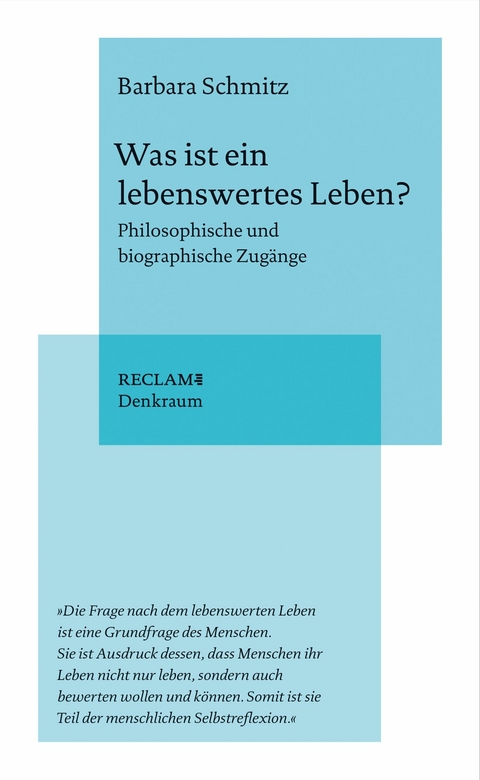 Barbara Schmitz

Was ist ein lebenswertes Leben?

Philosophische und biographische Zugänge

RECLAM
Denkraum

»Die Frage nach dem lebenswerten Leben ist eine Grundfrage des Menschen. Sie ist Ausdruck dessen, dass Menschen ihr Leben nicht nur leben, sondern auch bewerten wollen und können. Somit ist sie Teil der menschlichen Selbstreflexion.«